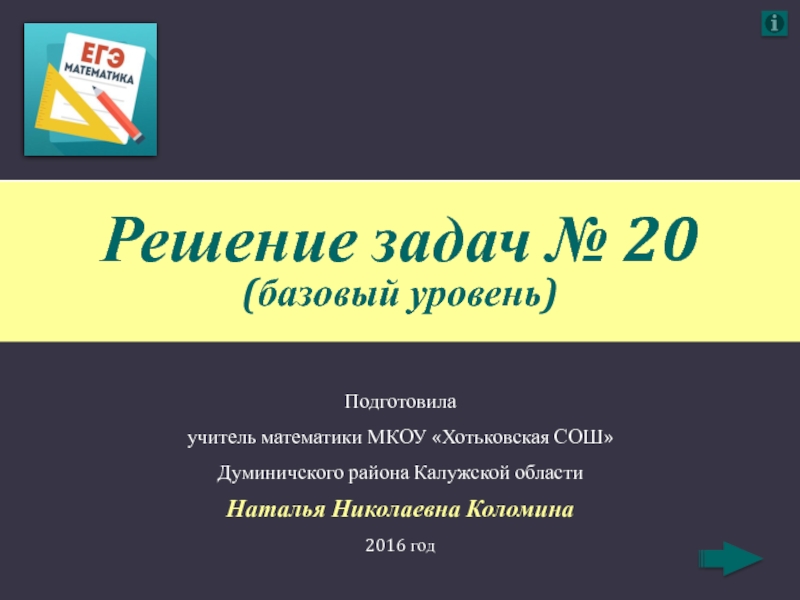 ЕГЭ
МАТЕМАТИКА

i

Решение задач № 20
(базовый уровень)

Подготовила

учитель математики МКОУ «Хотьковская СОШ»

Думиничского района Калужской области

Наталья Николаевна Коломина

2016 год